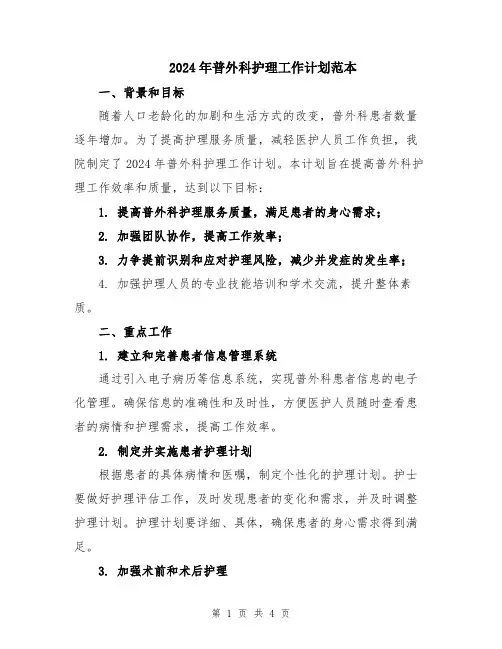 2024年普外科护理工作计划范本

一、背景和目标

随着人口老龄化的加剧和生活方式的改变，普外科患者数量逐年增加。为了提高护理服务质量，减轻医护人员工作负担，我院制定了2024年普外科护理工作计划。本计划旨在提高普外科护理工作效率和质量，达到以下目标：

1. 提高普外科护理服务质量，满足患者的身心需求；

2. 加强团队协作，提高工作效率；

3. 力争提前识别和应对护理风险，减少并发症的发生率；

4. 加强护理人员的专业技能培训和学术交流，提升整体素质。

二、重点工作

1. 建立和完善患者信息管理系统

通过引入电子病历等信息系统，实现普外科患者信息的电子化管理。确保信息的准确性和及时性，方便医护人员随时查看患者的病情和护理需求，提高工作效率。

2. 制定并实施患者护理计划

根据患者的具体病情和医嘱，制定个性化的护理计划。护士要做好护理评估工作，及时发现患者的变化和需求，并及时调整护理计划。护理计划要详细、具体，确保患者的身心需求得到满足。

3. 加强术前和术后护理

第 1 页 共 4 页